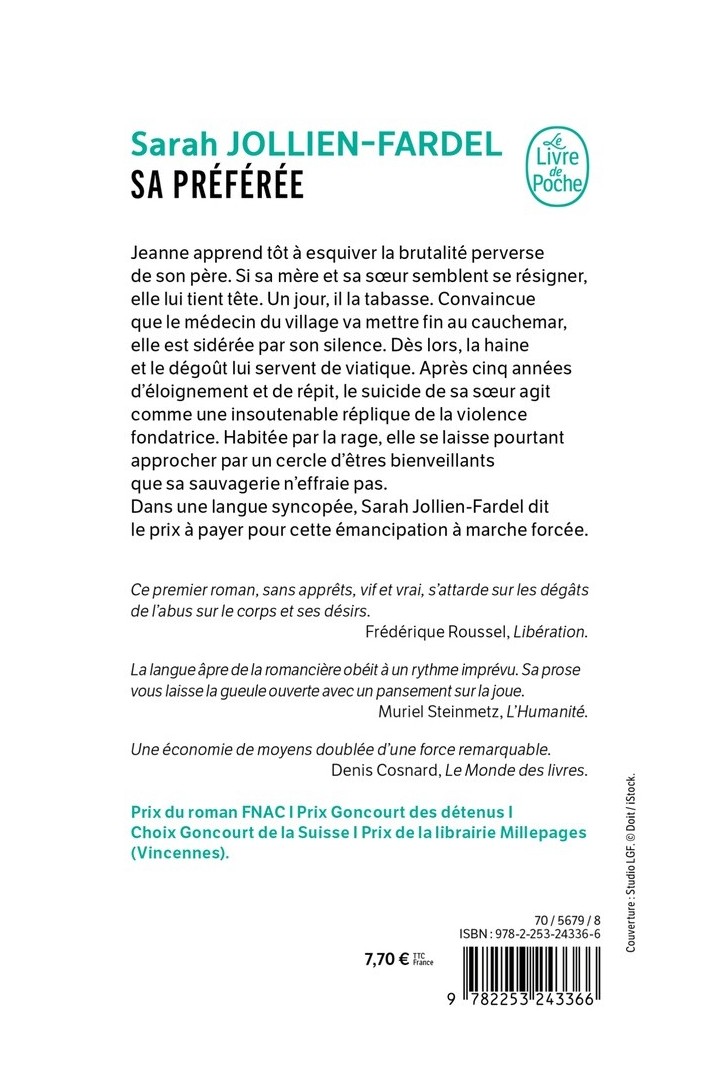 Sarah JOLLIEN-FARDEL
SA PRÉFÉRÉE

Le Livre de Poche

Jeanne apprend tôt à esquiver la brutalité perverse de son père. Si sa mère et sa sœur semblent se résigner, elle lui tient tête. Un jour, il la tabasse. Convaincue que le médecin du village va mettre fin au cauchemar, elle est sidérée par son silence. Dès lors, la haine et le dégoût lui servent de viatique. Après cinq années d'éloignement et de répit, le suicide de sa sœur agit comme une insoutenable réplique de la violence fondatrice. Habitée par la rage, elle se laisse pourtant approcher par un cercle d'êtres bienveillants que sa sauvagerie n'effraie pas.
Dans une langue syncopée, Sarah Jollien-Fardel dit le prix à payer pour cette émancipation à marche forcée.

Ce premier roman, sans apprêts, vif et vrai, s'attarde sur les dégâts de l'abus sur le corps et ses désirs.
Frédérique Roussel, Libération.

La langue âpre de la romancière obéit à un rythme imprévu. Sa prose vous laisse la gueule ouverte avec un pansement sur la joue.
Muriel Steinmetz, L'Humanité.

Une économie de moyens doublée d'une force remarquable.
Denis Cosnard, Le Monde des livres.

Prix du roman FNAC I Prix Goncourt des détenus I Choix Goncourt de la Suisse I Prix de la librairie Millepages (Vincennes).

Couverture : Studio LGF. © Doit / iStock.

70 / 5679 / 8
ISBN : 978-2-253-24336-6

7,70 € TTC France

9 782253 243366